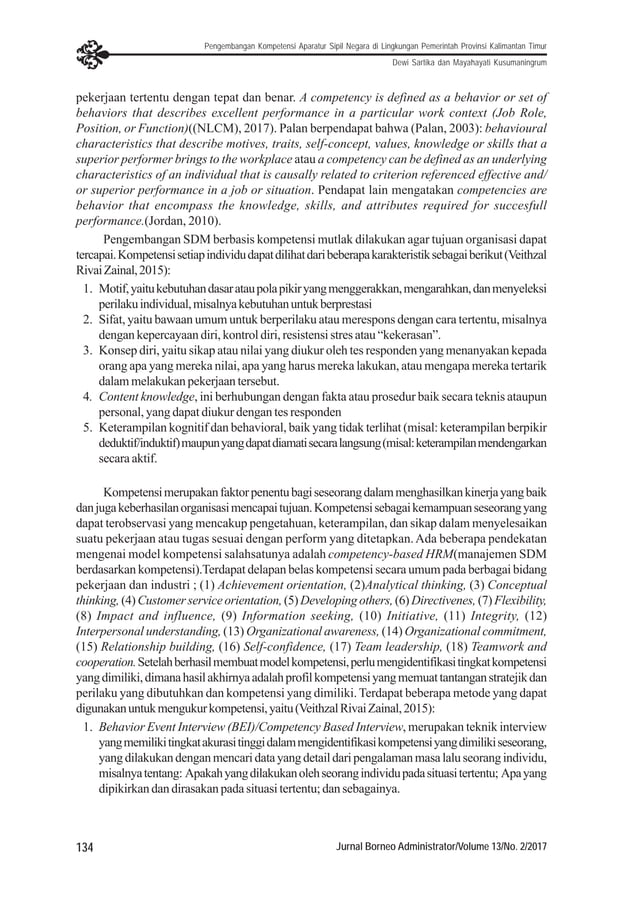 Pengembangan Kompetensi Aparatur Sipil Negara di Lingkungan Pemerintah Provinsi Kalimantan Timur
Dewi Sartika dan Mayahayati Kusumaningrum

pekerjaan tertentu dengan tepat dan benar. A competency is defined as a behavior or set of behaviors that describes excellent performance in a particular work context (Job Role, Position, or Function)((NLCM), 2017). Palan berpendapat bahwa (Palan, 2003): behavioural characteristics that describe motives, traits, self-concept, values, knowledge or skills that a superior performer brings to the workplace atau a competency can be defined as an underlying characteristics of an individual that is causally related to criterion referenced effective and/ or superior performance in a job or situation. Pendapat lain mengatakan competencies are behavior that encompass the knowledge, skills, and attributes required for succesfull performance.(Jordan, 2010).

Pengembangan SDM berbasis kompetensi mutlak dilakukan agar tujuan organisasi dapat tercapai. Kompetensi setiap individu dapat dilihat dari beberapa karakteristik sebagai berikut (Veithzal Rivai Zainal, 2015):

1. Motif, yaitu kebutuhan dasar atau pola pikir yang menggerakkan, mengarahkan, dan menyeleksi perilaku individual, misalnya kebutuhan untuk berprestasi
2. Sifat, yaitu bawaan umum untuk berperilaku atau merespons dengan cara tertentu, misalnya dengan kepercayaan diri, kontrol diri, resistensi stres atau “kekerasan”.
3. Konsep diri, yaitu sikap atau nilai yang diukur oleh tes responden yang menanyakan kepada orang apa yang mereka nilai, apa yang harus mereka lakukan, atau mengapa mereka tertarik dalam melakukan pekerjaan tersebut.
4. Content knowledge, ini berhubungan dengan fakta atau prosedur baik secara teknis ataupun personal, yang dapat diukur dengan tes responden
5. Keterampilan kognitif dan behavioral, baik yang tidak terlihat (misal: keterampilan berpikir deduktif/induktif) maupun yang dapat diamati secara langsung (misal: keterampilan mendengarkan secara aktif.

Kompetensi merupakan faktor penentu bagi seseorang dalam menghasilkan kinerja yang baik dan juga keberhasilan organisasi mencapai tujuan. Kompetensi sebagai kemampuan seseorang yang dapat terobservasi yang mencakup pengetahuan, keterampilan, dan sikap dalam menyelesaikan suatu pekerjaan atau tugas sesuai dengan perform yang ditetapkan. Ada beberapa pendekatan mengenai model kompetensi salahsatunya adalah competency-based HRM(manajemen SDM berdasarkan kompetensi).Terdapat delapan belas kompetensi secara umum pada berbagai bidang pekerjaan dan industri ; (1) Achievement orientation, (2)Analytical thinking, (3) Conceptual thinking, (4) Customer service orientation, (5) Developing others, (6) Directivenes, (7) Flexibility, (8) Impact and influence, (9) Information seeking, (10) Initiative, (11) Integrity, (12) Interpersonal understanding, (13) Organizational awareness, (14) Organizational commitment, (15) Relationship building, (16) Self-confidence, (17) Team leadership, (18) Teamwork and cooperation. Setelah berhasil membuat model kompetensi, perlu mengidentifikasi tingkat kompetensi yang dimiliki, dimana hasil akhirnya adalah profil kompetensi yang memuat tantangan stratejik dan perilaku yang dibutuhkan dan kompetensi yang dimiliki. Terdapat beberapa metode yang dapat digunakan untuk mengukur kompetensi, yaitu (Veithzal Rivai Zainal, 2015):

1. Behavior Event Interview (BEI)/Competency Based Interview, merupakan teknik interview yang memiliki tingkat akurasi tinggi dalam mengidentifikasi kompetensi yang dimiliki seseorang, yang dilakukan dengan mencari data yang detail dari pengalaman masa lalu seorang individu, misalnya tentang: Apakah yang dilakukan oleh seorang individu pada situasi tertentu; Apa yang dipikirkan dan dirasakan pada situasi tertentu; dan sebagainya.

134
Jurnal Borneo Administrator/Volume 13/No. 2/2017